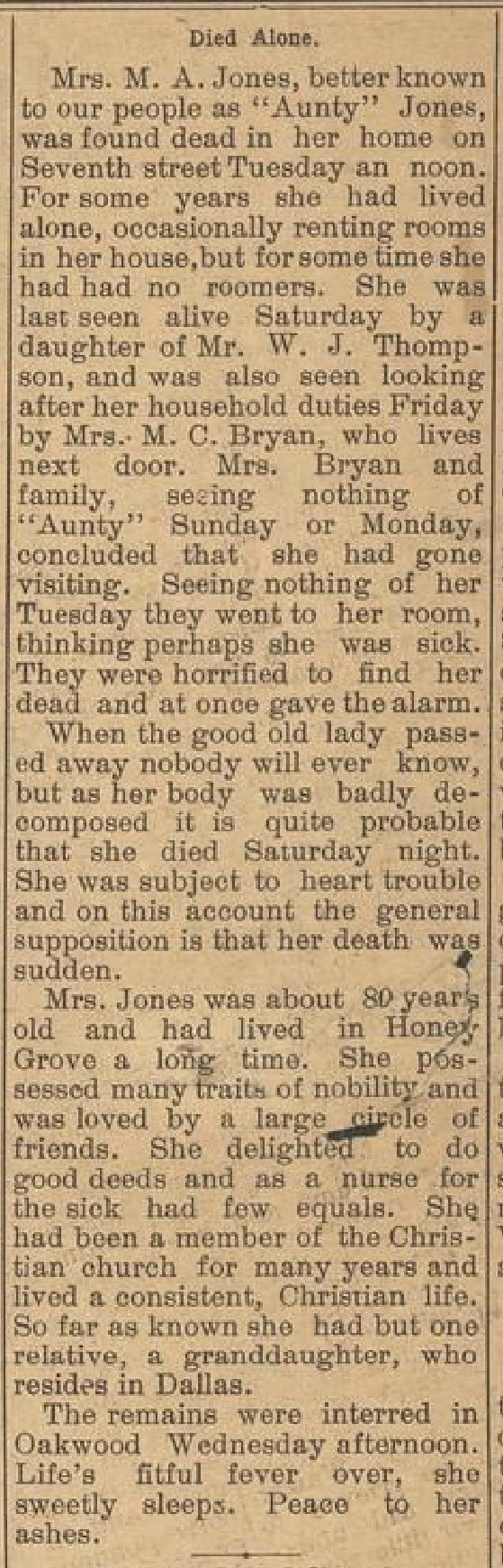 Died Alone.

Mrs. M. A. Jones, better known to our people as "Aunty" Jones, was found dead in her home on Seventh street Tuesday an noon. For some years she had lived alone, occasionally renting rooms in her house, but for some time she had had no roomers. She was last seen alive Saturday by a daughter of Mr. W. J. Thompson, and was also seen looking after her household duties Friday by Mrs. M. C. Bryan, who lives next door. Mrs. Bryan and family, seeing nothing of "Aunty" Sunday or Monday, concluded that she had gone visiting. Seeing nothing of her Tuesday they went to her room, thinking perhaps she was sick. They were horrified to find her dead and at once gave the alarm.

When the good old lady passed away nobody will ever know, but as her body was badly decomposed it is quite probable that she died Saturday night. She was subject to heart trouble and on this account the general supposition is that her death was sudden.

Mrs. Jones was about 80 years old and had lived in Honey Grove a long time. She possessed many traits of nobility and was loved by a large circle of friends. She delighted to do good deeds and as a nurse for the sick had few equals. She had been a member of the Christian church for many years and lived a consistent, Christian life. So far as known she had but one relative, a granddaughter, who resides in Dallas.

The remains were interred in Oakwood Wednesday afternoon. Life's fitful fever over, she sweetly sleeps. Peace to her ashes.